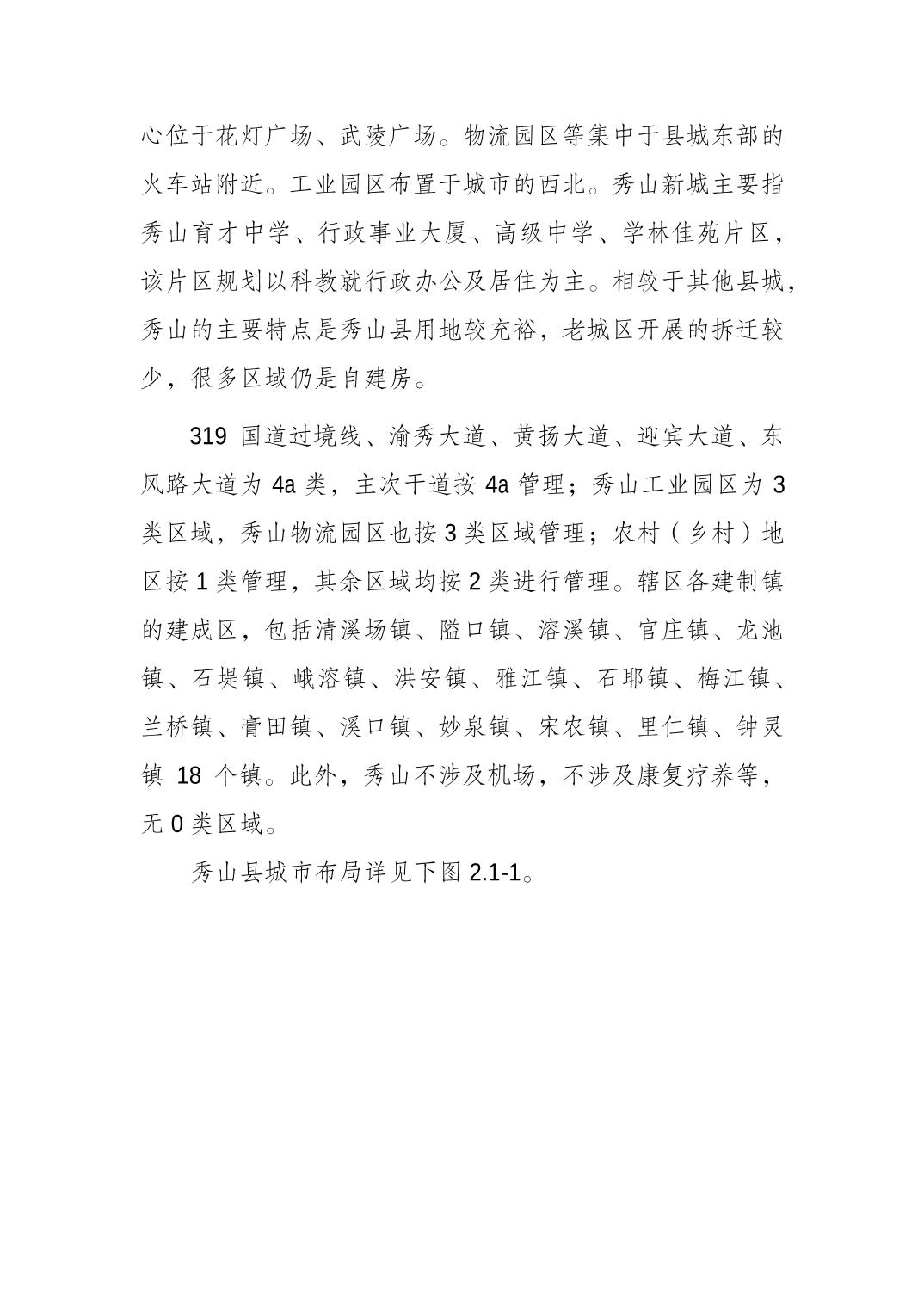 心位于花灯广场、武陵广场。物流园区等集中于县城东部的火车站附近。工业园区布置于城市的西北。秀山新城主要指秀山育才中学、行政事业大厦、高级中学、学林佳苑片区，该片区规划以科教就行政办公及居住为主。相较于其他县城，秀山的主要特点是秀山县用地较充裕，老城区开展的拆迁较少，很多区域仍是自建房。

319 国道过境线、渝秀大道、黄扬大道、迎宾大道、东风路大道为 4a 类，主次干道按 4a 管理；秀山工业园区为 3 类区域，秀山物流园区也按 3 类区域管理；农村（乡村）地区按 1 类管理，其余区域均按 2 类进行管理。辖区各建制镇的建成区，包括清溪场镇、隘口镇、溶溪镇、官庄镇、龙池镇、石堤镇、峨溶镇、洪安镇、雅江镇、石耶镇、梅江镇、兰桥镇、膏田镇、溪口镇、妙泉镇、宋农镇、里仁镇、钟灵镇 18 个镇。此外，秀山不涉及机场，不涉及康复疗养等，无 0 类区域。

秀山县城市布局详见下图 2.1-1。